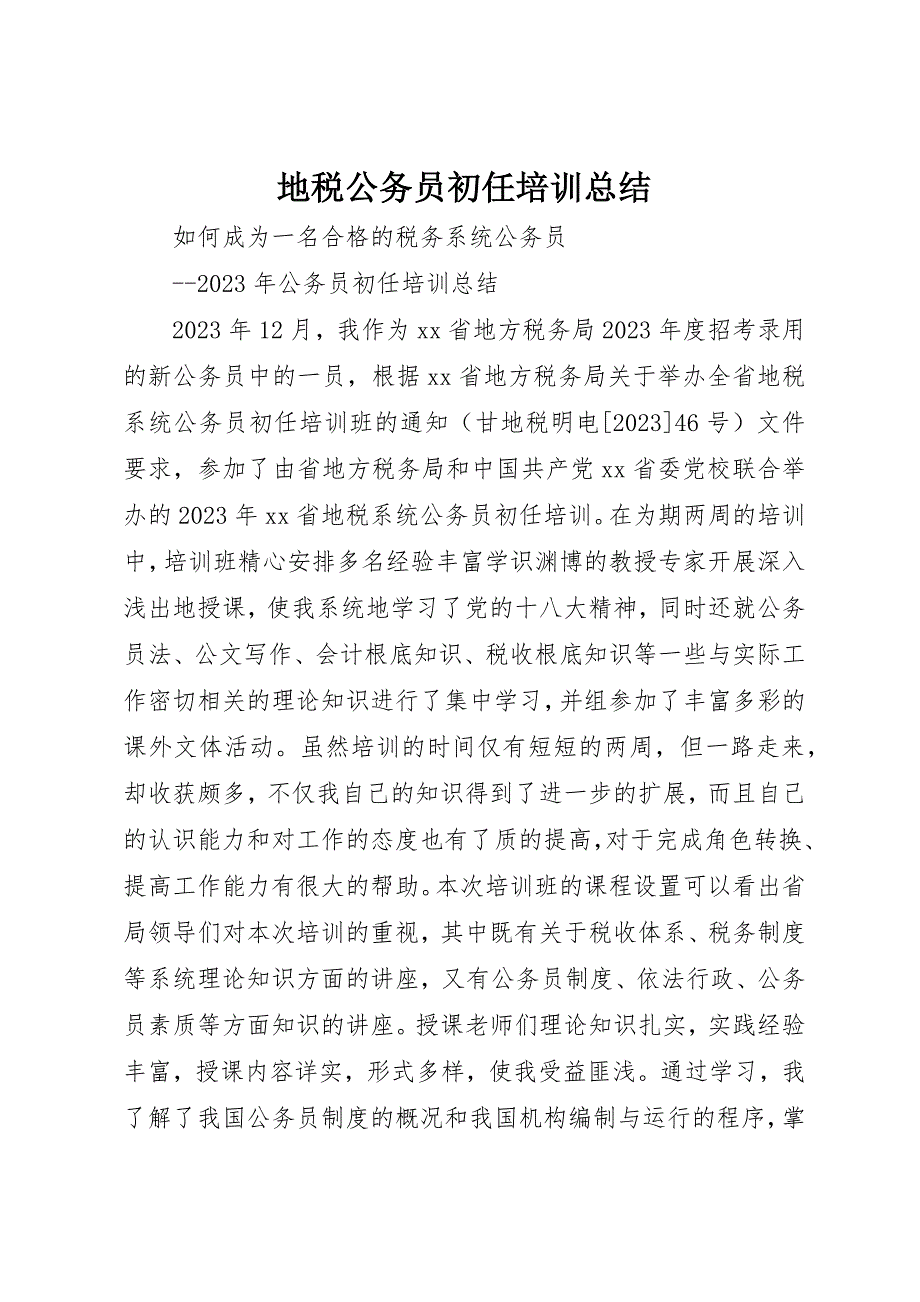 地税公务员初任培训总结

如何成为一名合格的税务系统公务员

--2023年公务员初任培训总结

2023年12月，我作为xx省地方税务局2023年度招考录用的新公务员中的一员，根据xx省地方税务局关于举办全省地税系统公务员初任培训班的通知（甘地税明电[2023]46号）文件要求，参加了由省地方税务局和中国共产党xx省委党校联合举办的2023年xx省地税系统公务员初任培训。在为期两周的培训中，培训班精心安排多名经验丰富学识渊博的教授专家开展深入浅出地授课，使我系统地学习了党的十八大精神，同时还就公务员法、公文写作、会计根底知识、税收根底知识等一些与实际工作密切相关的理论知识进行了集中学习，并组参加了丰富多彩的课外文体活动。虽然培训的时间仅有短短的两周，但一路走来，却收获颇多，不仅我自己的知识得到了进一步的扩展，而且自己的认识能力和对工作的态度也有了质的提高，对于完成角色转换、提高工作能力有很大的帮助。本次培训班的课程设置可以看出省局领导们对本次培训的重视，其中既有关于税收体系、税务制度等系统理论知识方面的讲座，又有公务员制度、依法行政、公务员素质等方面知识的讲座。授课老师们理论知识扎实，实践经验丰富，授课内容详实，形式多样，使我受益匪浅。通过学习，我了解了我国公务员制度的概况和我国机构编制与运行的程序，掌